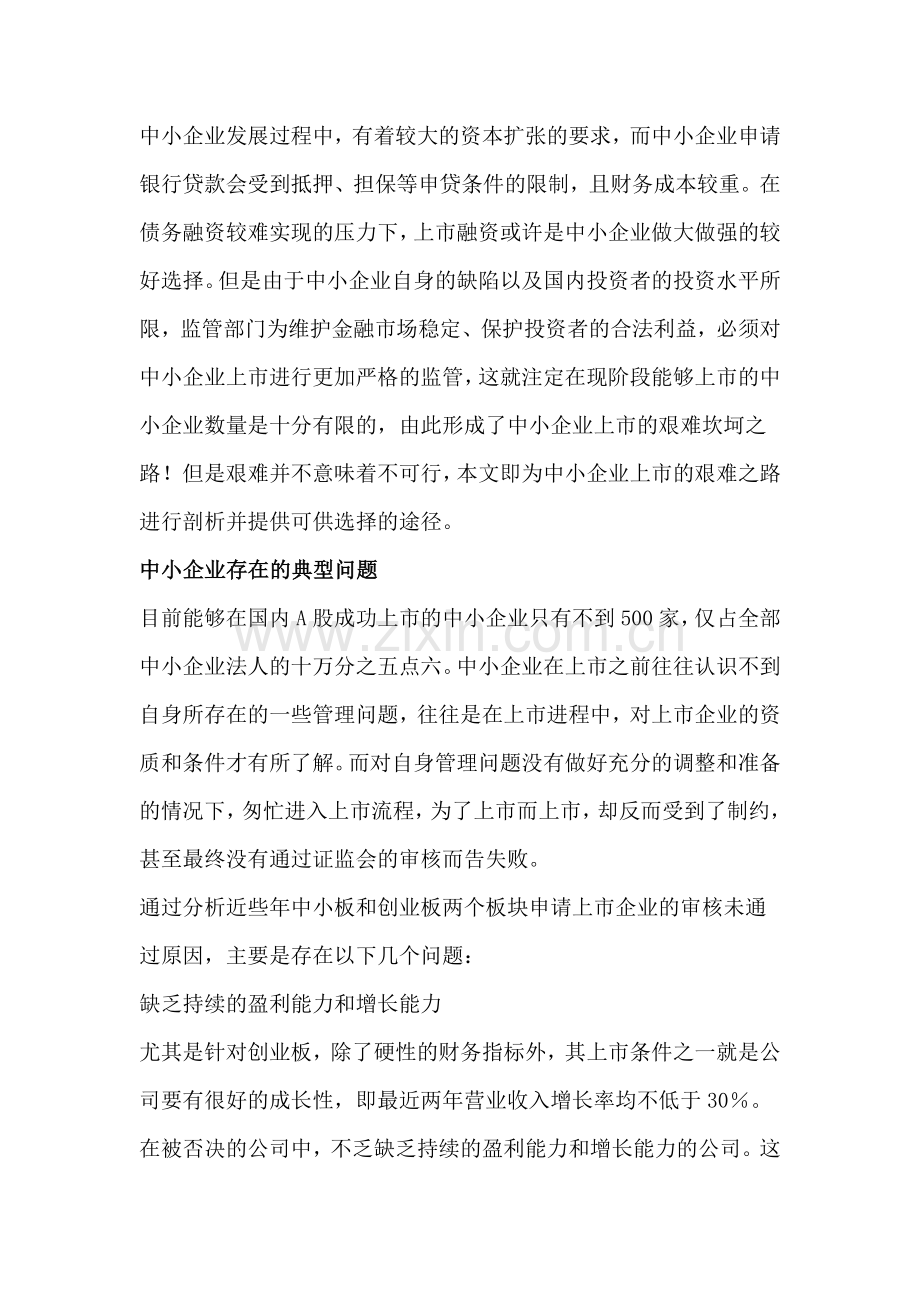 中小企业发展过程中，有着较大的资本扩张的要求，而中小企业申请银行贷款会受到抵押、担保等申贷条件的限制，且财务成本较重。在债务融资较难实现的压力下，上市融资或许是中小企业做大做强的较好选择。但是由于中小企业自身的缺陷以及国内投资者的投资水平所限，监管部门为维护金融市场稳定、保护投资者的合法利益，必须对中小企业上市进行更加严格的监管，这就注定在现阶段能够上市的中小企业数量是十分有限的，由此形成了中小企业上市的艰难坎坷之路！但是艰难并不意味着不可行，本文即为中小企业上市的艰难之路进行剖析并提供可供选择的途径。

中小企业存在的典型问题

目前能够在国内A股成功上市的中小企业只有不到500家，仅占全部中小企业法人的十万分之五点六。中小企业在上市之前往往认识不到自身所存在的一些管理问题，往往是在上市进程中，对上市企业的资质和条件才有所了解。而对自身管理问题没有做好充分的调整和准备的情况下，匆忙进入上市流程，为了上市而上市，却反而受到了制约，甚至最终没有通过证监会的审核而告失败。

通过分析近些年中小板和创业板两个板块申请上市企业的审核未通过原因，主要是存在以下几个问题：

缺乏持续的盈利能力和增长能力

尤其是针对创业板，除了硬性的财务指标外，其上市条件之一就是公司要有很好的成长性，即最近两年营业收入增长率均不低于30%。在被否决的公司中，不乏缺乏持续的盈利能力和增长能力的公司。这

www.zixin.com.cn